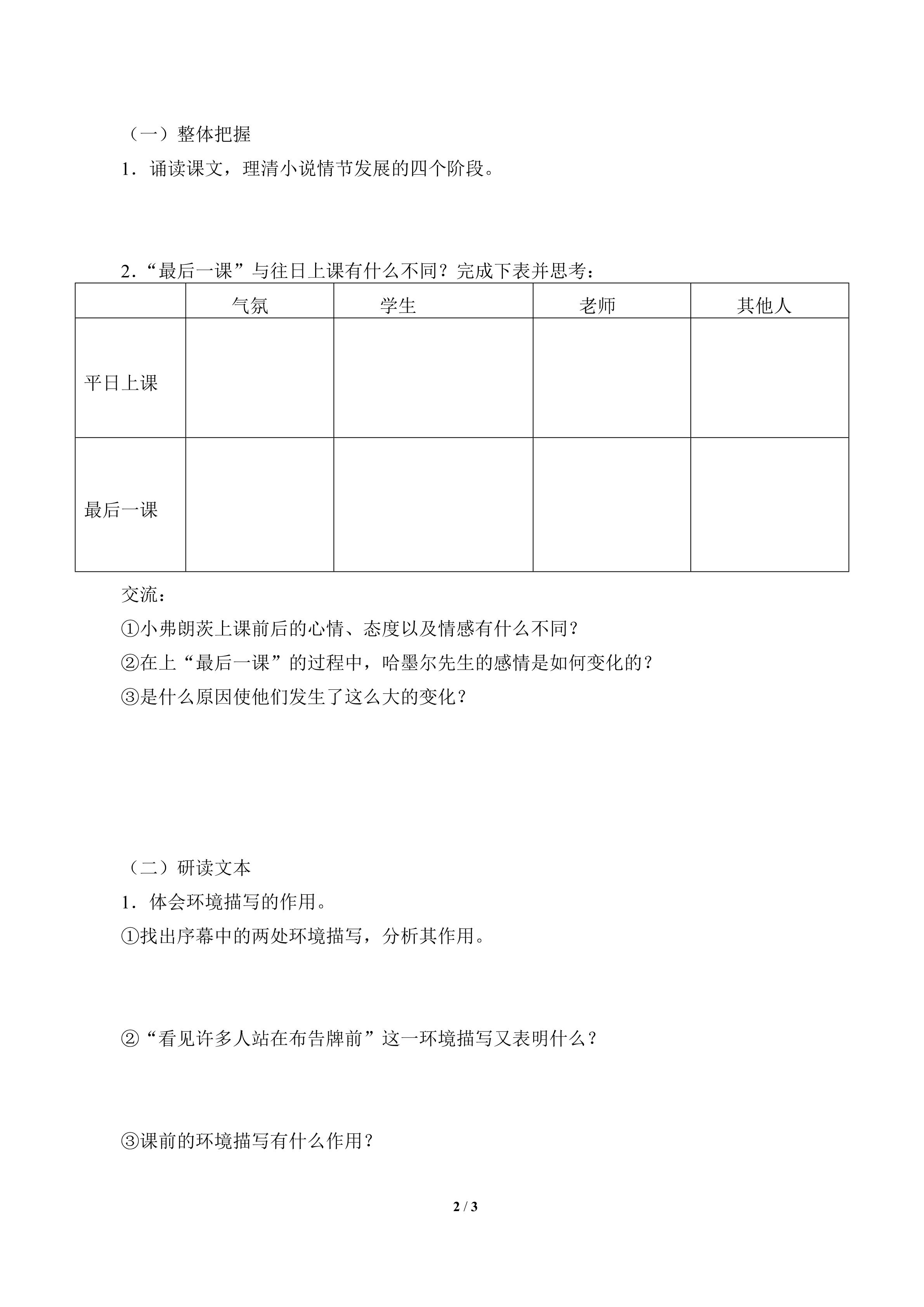 （一）整体把握

1．诵读课文，理清小说情节发展的四个阶段。

2.“最后一课”与往日上课有什么不同？完成下表并思考：

| | 气氛 | 学生 | 老师 | 其他人 |
|---|---|---|---|---|
| 平日上课 | | | | |
| 最后一课 | | | | |

交流：

①小弗朗茨上课前后的心情、态度以及情感有什么不同？

②在上“最后一课”的过程中，哈墨尔先生的感情是如何变化的？

③是什么原因使他们发生了这么大的变化？

（二）研读文本

1．体会环境描写的作用。

①找出序幕中的两处环境描写，分析其作用。

②“看见许多人站在布告牌前”这一环境描写又表明什么？

③课前的环境描写有什么作用？

2 / 3